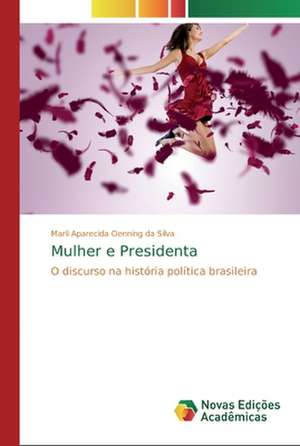 Marli Aparecida Oenning da Silva

Mulher e Presidenta

O discurso na história política brasileira

Novas Edições Acadêmicas